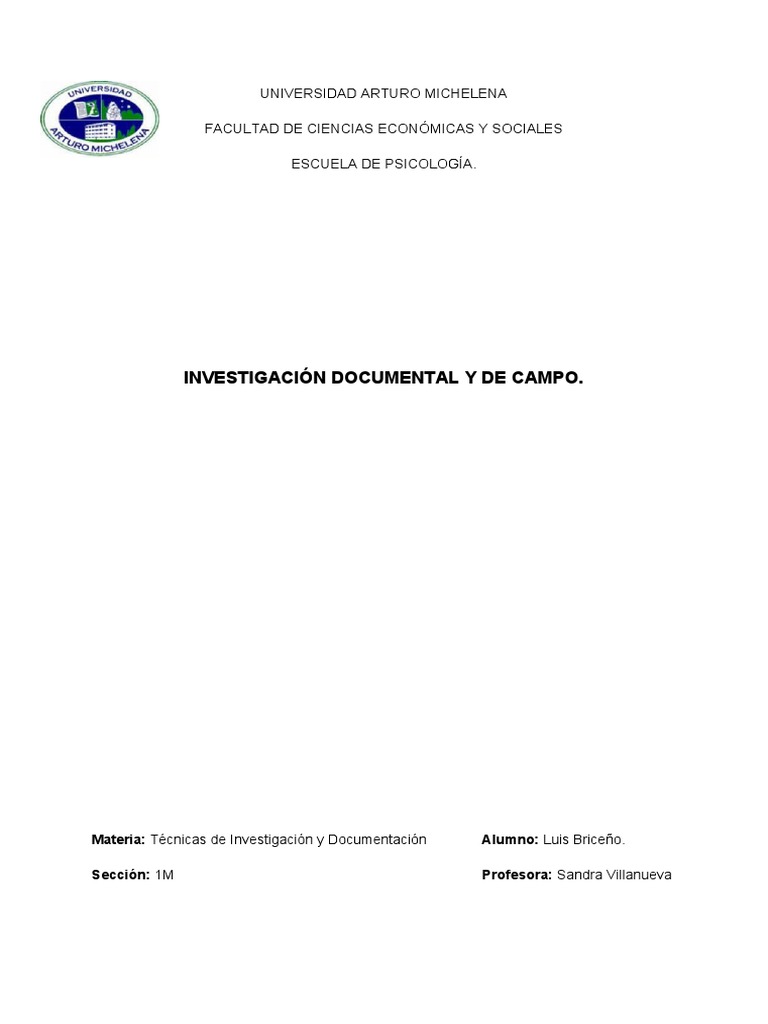 UNIVERSIDAD ARTURO MICHELENA

FACULTAD DE CIENCIAS ECONÓMICAS Y SOCIALES

ESCUELA DE PSICOLOGÍA.

INVESTIGACIÓN DOCUMENTAL Y DE CAMPO.

Materia: Técnicas de Investigación y Documentación

Sección: 1M

Alumno: Luis Briceño.

Profesora: Sandra Villanueva